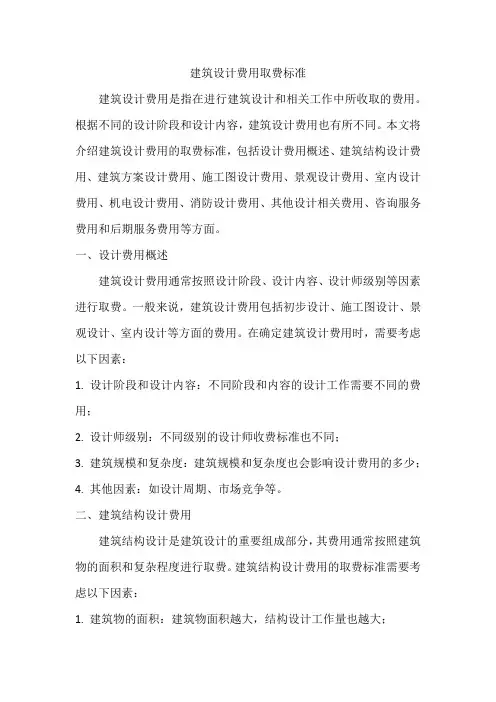 建筑设计费用取费标准

建筑设计费用是指在进行建筑设计和相关工作中所收取的费用。根据不同的设计阶段和设计内容，建筑设计费用也有所不同。本文将介绍建筑设计费用的取费标准，包括设计费用概述、建筑结构设计费用、建筑方案设计费用、施工图设计费用、景观设计费用、室内设计费用、机电设计费用、消防设计费用、其他设计相关费用、咨询服务费用和后期服务费用等方面。

一、设计费用概述

建筑设计费用通常按照设计阶段、设计内容、设计师级别等因素进行取费。一般来说，建筑设计费用包括初步设计、施工图设计、景观设计、室内设计等方面的费用。在确定建筑设计费用时，需要考虑以下因素：

1. 设计阶段和设计内容：不同阶段和内容的设计工作需要不同的费用；

2. 设计师级别：不同级别的设计师收费标准也不同；

3. 建筑规模和复杂度：建筑规模和复杂度也会影响设计费用的多少；

4. 其他因素：如设计周期、市场竞争等。

二、建筑结构设计费用

建筑结构设计是建筑设计的重要组成部分，其费用通常按照建筑物的面积和复杂程度进行取费。建筑结构设计费用的取费标准需要考虑以下因素：

1. 建筑物的面积：建筑物面积越大，结构设计工作量也越大；